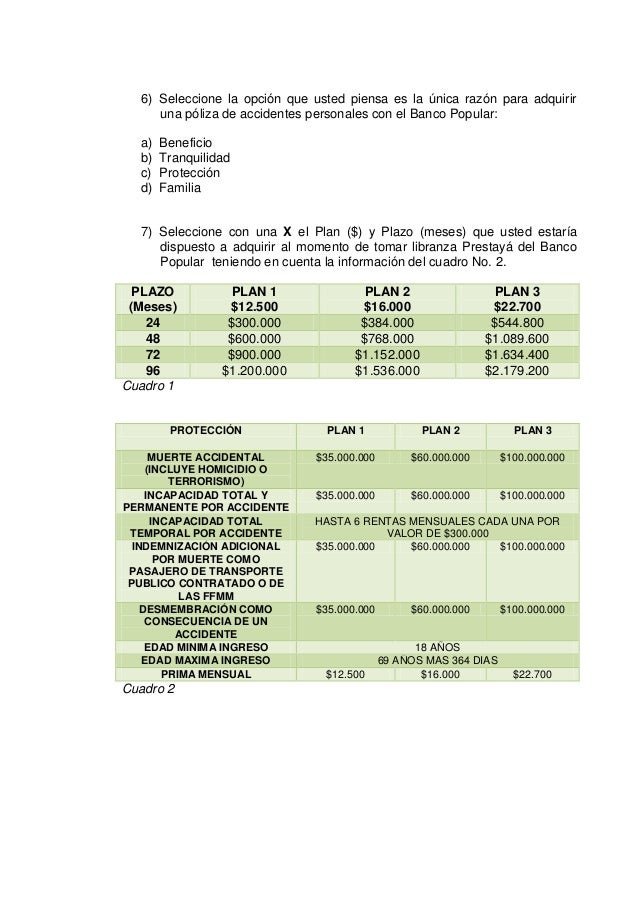 6) Seleccione la opción que usted piensa es la única razón para adquirir una póliza de accidentes personales con el Banco Popular:

a) Beneficio
b) Tranquilidad
c) Protección
d) Familia

7) Seleccione con una **X** el Plan ($) y Plazo (meses) que usted estaría dispuesto a adquirir al momento de tomar libranza Prestayá del Banco Popular teniendo en cuenta la información del cuadro No. 2.

| PLAZO (Meses) | PLAN 1 $12.500 | PLAN 2 $16.000 | PLAN 3 $22.700 |
|---|---|---|---|
| 24 | $300.000 | $384.000 | $544.800 |
| 48 | $600.000 | $768.000 | $1.089.600 |
| 72 | $900.000 | $1.152.000 | $1.634.400 |
| 96 | $1.200.000 | $1.536.000 | $2.179.200 |

Cuadro 1

| PROTECCIÓN | PLAN 1 | PLAN 2 | PLAN 3 |
|---|---|---|---|
| MUERTE ACCIDENTAL (INCLUYE HOMICIDIO O TERRORISMO) | $35.000.000 | $60.000.000 | $100.000.000 |
| INCAPACIDAD TOTAL Y PERMANENTE POR ACCIDENTE | $35.000.000 | $60.000.000 | $100.000.000 |
| INCAPACIDAD TOTAL TEMPORAL POR ACCIDENTE | HASTA 6 RENTAS MENSUALES CADA UNA POR VALOR DE $300.000 | | |
| INDEMNIZACION ADICIONAL POR MUERTE COMO PASAJERO DE TRANSPORTE PUBLICO CONTRATADO O DE LAS FFMM | $35.000.000 | $60.000.000 | $100.000.000 |
| DESMEMBRACIÓN COMO CONSECUENCIA DE UN ACCIDENTE | $35.000.000 | $60.000.000 | $100.000.000 |
| EDAD MINIMA INGRESO | 18 AÑOS | | |
| EDAD MAXIMA INGRESO | 69 AÑOS MAS 364 DIAS | | |
| PRIMA MENSUAL | $12.500 | $16.000 | $22.700 |

Cuadro 2